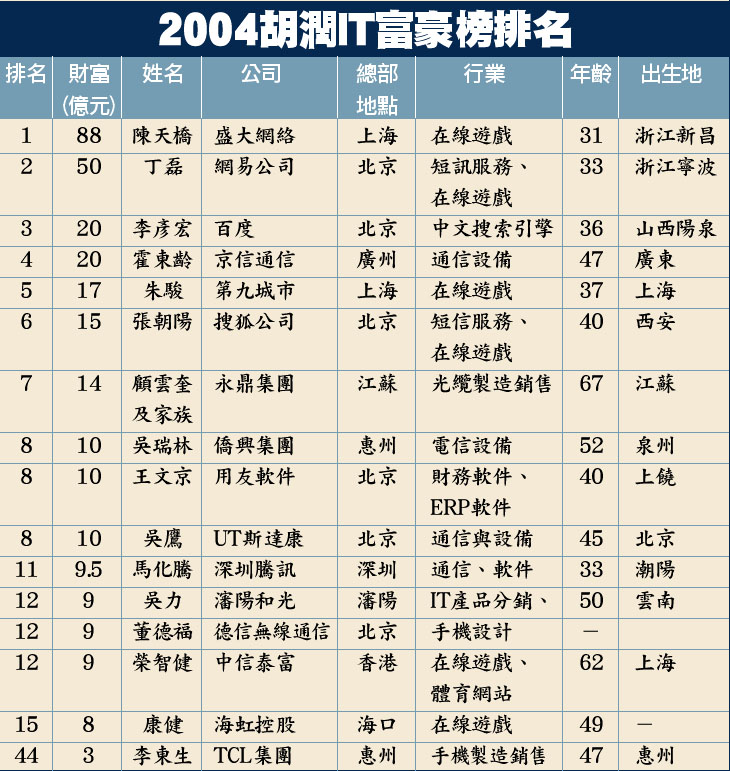 2004胡潤IT富豪榜排名

| 排名 | 財富（億元） | 姓名 | 公司 | 總部地點 | 行業 | 年齡 | 出生地 |
|---|---|---|---|---|---|---|---|
| 1 | 88 | 陳天橋 | 盛大網絡 | 上海 | 在線遊戲 | 31 | 浙江新昌 |
| 2 | 50 | 丁磊 | 網易公司 | 北京 | 短訊服務、在線遊戲 | 33 | 浙江寧波 |
| 3 | 20 | 李彥宏 | 百度 | 北京 | 中文搜索引擎 | 36 | 山西陽泉 |
| 4 | 20 | 霍東齡 | 京信通信 | 廣州 | 通信設備 | 47 | 廣東 |
| 5 | 17 | 朱駿 | 第九城市 | 上海 | 在線遊戲 | 37 | 上海 |
| 6 | 15 | 張朝陽 | 搜狐公司 | 北京 | 短信服務、在線遊戲 | 40 | 西安 |
| 7 | 14 | 顧雲奎及家族 | 永鼎集團 | 江蘇 | 光纜製造銷售 | 67 | 江蘇 |
| 8 | 10 | 吳瑞林 | 僑興集團 | 惠州 | 電信設備 | 52 | 泉州 |
| 8 | 10 | 王文京 | 用友軟件 | 北京 | 財務軟件、ERP軟件 | 40 | 上饒 |
| 8 | 10 | 吳鷹 | UT斯達康 | 北京 | 通信與設備 | 45 | 北京 |
| 11 | 9.5 | 馬化騰 | 深圳騰訊 | 深圳 | 通信、軟件 | 33 | 潮陽 |
| 12 | 9 | 吳力 | 瀋陽和光 | 瀋陽 | IT產品分銷、 | 50 | 雲南 |
| 12 | 9 | 董德福 | 德信無線通信 | 北京 | 手機設計 | — | |
| 12 | 9 | 榮智健 | 中信泰富 | 香港 | 在線遊戲、體育網站 | 62 | 上海 |
| 15 | 8 | 康健 | 海虹控股 | 海口 | 在線遊戲 | 49 | — |
| 44 | 3 | 李東生 | TCL集團 | 惠州 | 手機製造銷售 | 47 | 惠州 |